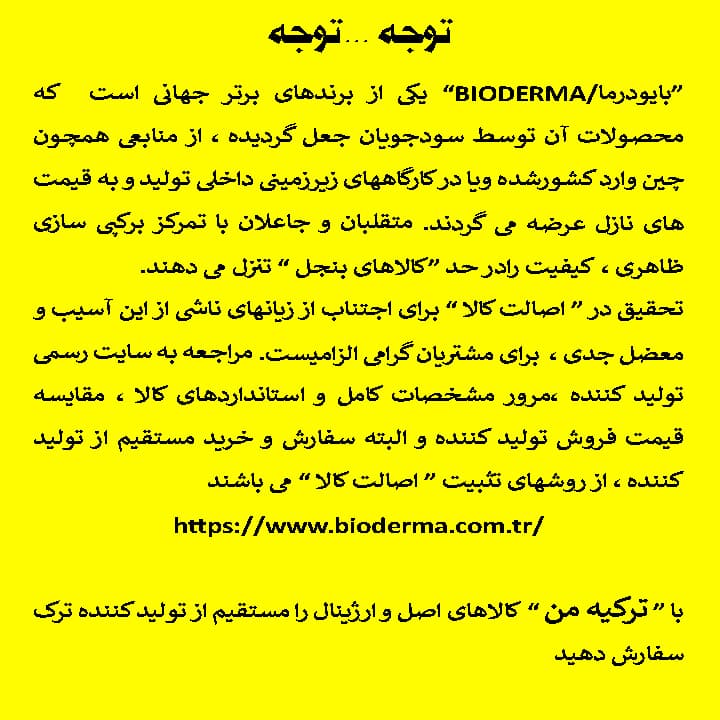 توجه ...توجه

"بایودرما/BIODERMA" یکی از برندهای برتر جهانی است که محصولات آن توسط سودجویان جعل گردیده ، از منابعی همچون چین وارد کشورشده ویا در کارگاههای زیرزمینی داخلی تولید و به قیمت های نازل عرضه می گردند. متقلبان و جاعلان با تمرکز برکپی سازی ظاهری ، کیفیت رادر حد "کالاهای بنجل " تنزل می دهند.

تحقیق در " اصالت کالا " برای اجتناب از زیانهای ناشی از این آسیب و معضل جدی ، برای مشتریان گرامی الزامیست. مراجعه به سایت رسمی تولید کننده ،مرور مشخصات کامل و استانداردهای کالا ، مقایسه قیمت فروش تولید کننده و البته سفارش و خرید مستقیم از تولید کننده ، از روشهای تثبیت " اصالت کالا " می باشند

https://www.bioderma.com.tr/

با " ترکیه من " کالاهای اصل و ارژینال را مستقیم از تولید کننده ترک سفارش دهید